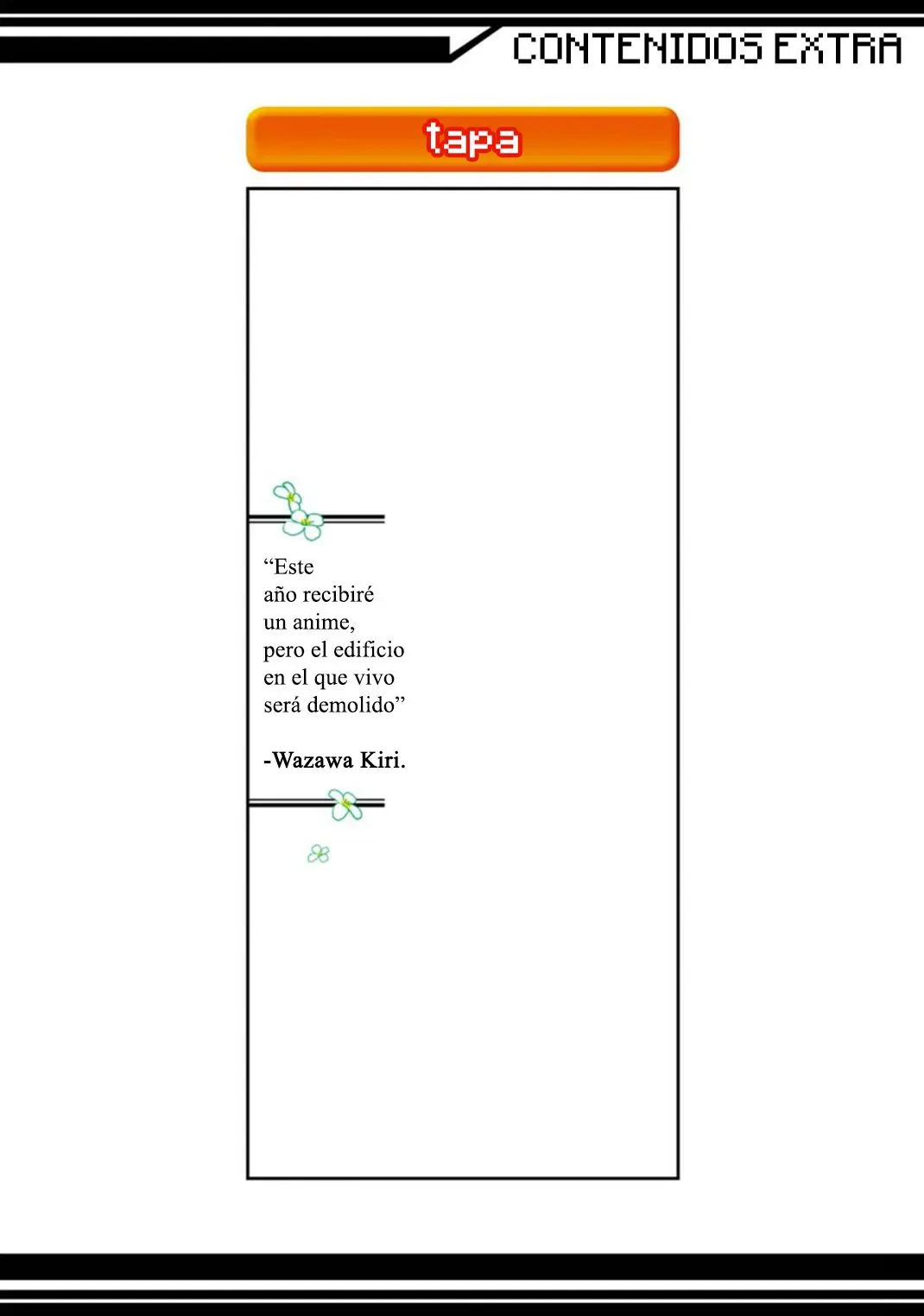 CONTENIDOS EXTRA

tapa

“Este año recibiré un anime, pero el edificio en el que vivo será demolido”

-Wazawa Kiri.